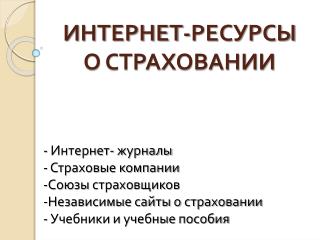 ИНТЕРНЕТ-РЕСУРСЫ О СТРАХОВАНИИ

- Интернет- журналы
- Страховые компании
-Союзы страховщиков
-Независимые сайты о страховании
- Учебники и учебные пособия